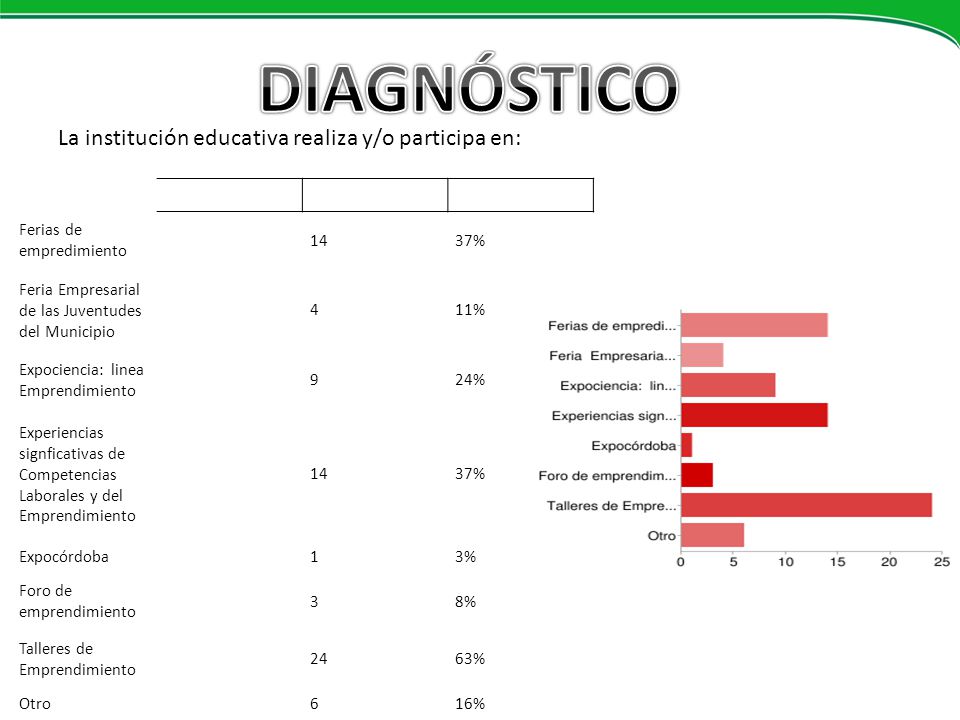 DIAGNÓSTICO

La institución educativa realiza y/o participa en:

| | | |
|---|---|---|
| Ferias de empredimiento | 14 | 37% |
| Feria Empresarial de las Juventudes del Municipio | 4 | 11% |
| Expociencia: linea Emprendimiento | 9 | 24% |
| Experiencias signficativas de Competencias Laborales y del Emprendimiento | 14 | 37% |
| Expocórdoba | 1 | 3% |
| Foro de emprendimiento | 3 | 8% |
| Talleres de Emprendimiento | 24 | 63% |
| Otro | 6 | 16% |

Ferias de empredi...
Feria Empresaria...
Expociencia: lin...
Experiencias sign...
Expocórdoba
Foro de emprendim...
Talleres de Empre...
Otro
0 5 10 15 20 25